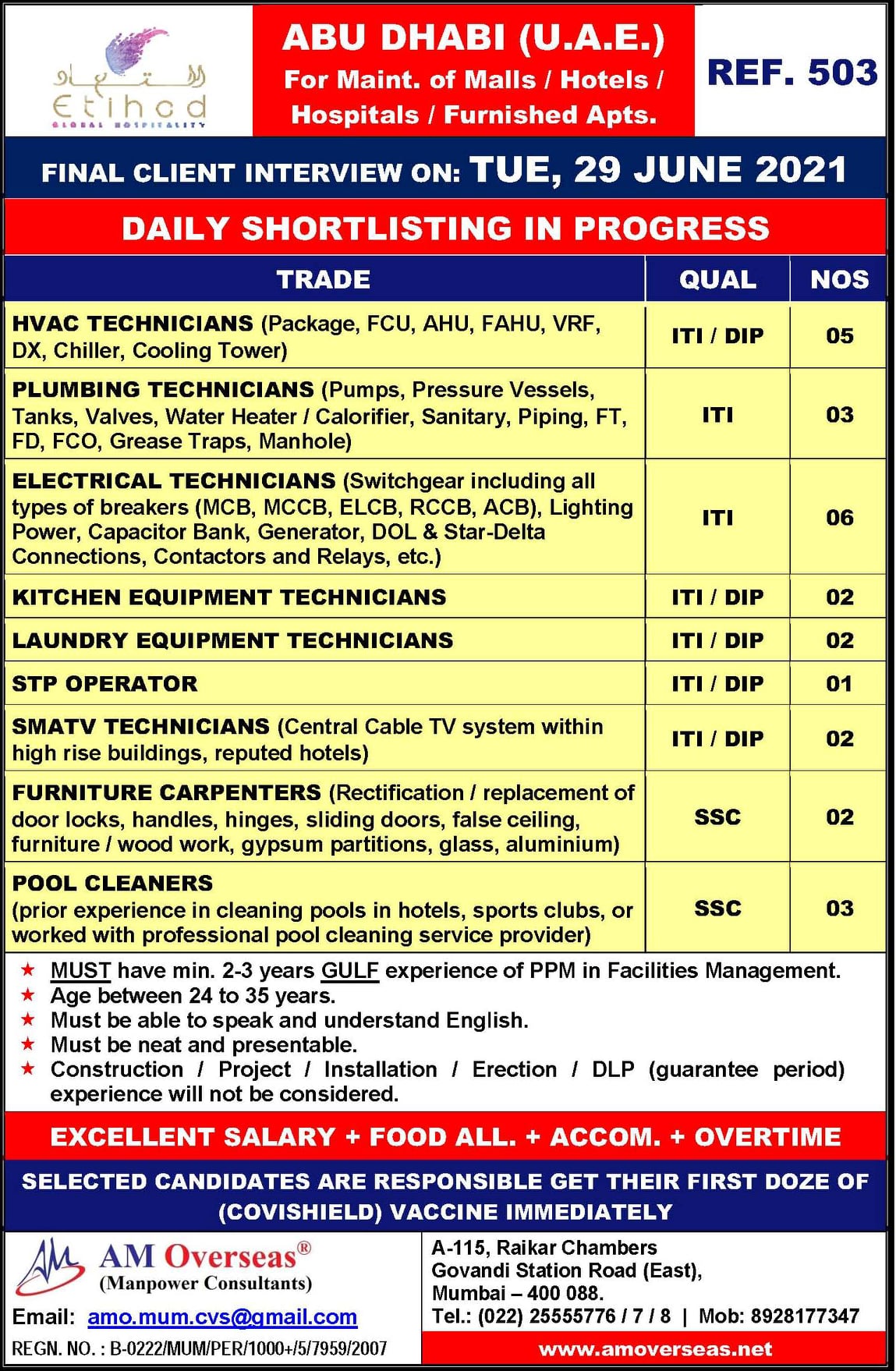 الاتحاد
Etihad
GLOBAL HOSPITALITY

ABU DHABI (U.A.E.)
For Maint. of Malls / Hotels / Hospitals / Furnished Apts.

REF. 503

FINAL CLIENT INTERVIEW ON: TUE, 29 JUNE 2021

DAILY SHORTLISTING IN PROGRESS

| TRADE | QUAL | NOS |
|---|---|---|
| HVAC TECHNICIANS (Package, FCU, AHU, FAHU, VRF, DX, Chiller, Cooling Tower) | ITI / DIP | 05 |
| PLUMBING TECHNICIANS (Pumps, Pressure Vessels, Tanks, Valves, Water Heater / Calorifier, Sanitary, Piping, FT, FD, FCO, Grease Traps, Manhole) | ITI | 03 |
| ELECTRICAL TECHNICIANS (Switchgear including all types of breakers (MCB, MCCB, ELCB, RCCB, ACB), Lighting Power, Capacitor Bank, Generator, DOL & Star-Delta Connections, Contactors and Relays, etc.) | ITI | 06 |
| KITCHEN EQUIPMENT TECHNICIANS | ITI / DIP | 02 |
| LAUNDRY EQUIPMENT TECHNICIANS | ITI / DIP | 02 |
| STP OPERATOR | ITI / DIP | 01 |
| SMATV TECHNICIANS (Central Cable TV system within high rise buildings, reputed hotels) | ITI / DIP | 02 |
| FURNITURE CARPENTERS (Rectification / replacement of door locks, handles, hinges, sliding doors, false ceiling, furniture / wood work, gypsum partitions, glass, aluminium) | SSC | 02 |
| POOL CLEANERS (prior experience in cleaning pools in hotels, sports clubs, or worked with professional pool cleaning service provider) | SSC | 03 |

★ MUST have min. 2-3 years GULF experience of PPM in Facilities Management.
★ Age between 24 to 35 years.
★ Must be able to speak and understand English.
★ Must be neat and presentable.
★ Construction / Project / Installation / Erection / DLP (guarantee period) experience will not be considered.

EXCELLENT SALARY + FOOD ALL. + ACCOM. + OVERTIME

SELECTED CANDIDATES ARE RESPONSIBLE GET THEIR FIRST DOZE OF (COVISHIELD) VACCINE IMMEDIATELY

AM Overseas®
(Manpower Consultants)
Email: amo.mum.cvs@gmail.com
REGN. NO. : B-0222/MUM/PER/1000+/5/7959/2007

A-115, Raikar Chambers
Govandi Station Road (East),
Mumbai – 400 088.
Tel.: (022) 25555776 / 7 / 8 | Mob: 8928177347
www.amoverseas.net